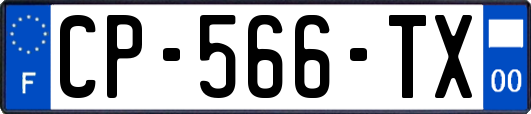 F
CP-566-TX
00